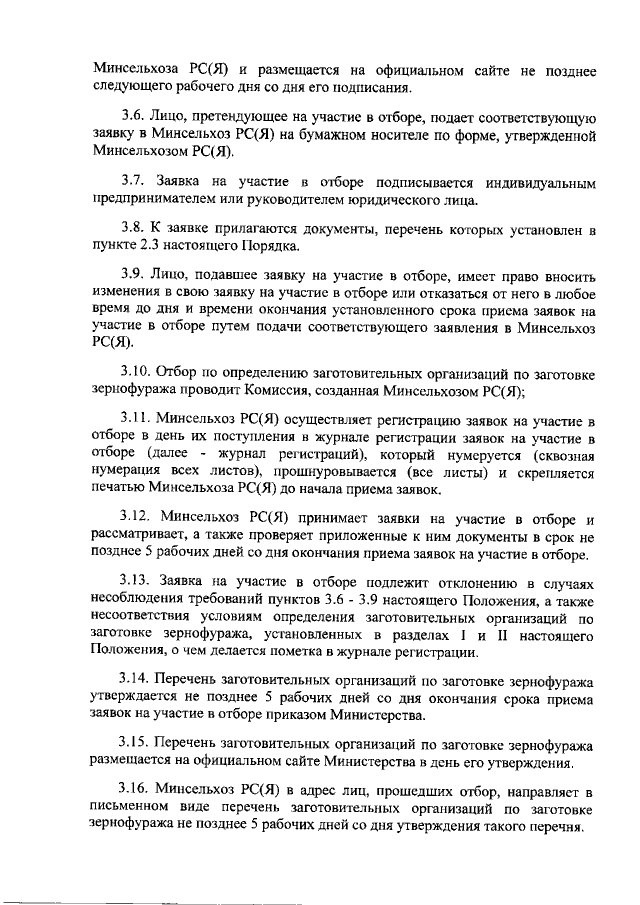 Минсельхоза РС(Я) и размещается на официальном сайте не позднее следующего рабочего дня со дня его подписания.

3.6. Лицо, претендующее на участие в отборе, подает соответствующую заявку в Минсельхоз РС(Я) на бумажном носителе по форме, утвержденной Минсельхозом РС(Я).

3.7. Заявка на участие в отборе подписывается индивидуальным предпринимателем или руководителем юридического лица.

3.8. К заявке прилагаются документы, перечень которых установлен в пункте 2.3 настоящего Порядка.

3.9. Лицо, подавшее заявку на участие в отборе, имеет право вносить изменения в свою заявку на участие в отборе или отказаться от него в любое время до дня и времени окончания установленного срока приема заявок на участие в отборе путем подачи соответствующего заявления в Минсельхоз РС(Я).

3.10. Отбор по определению заготовительных организаций по заготовке зернофуража проводит Комиссия, созданная Минсельхозом РС(Я);

3.11. Минсельхоз РС(Я) осуществляет регистрацию заявок на участие в отборе в день их поступления в журнале регистрации заявок на участие в отборе (далее - журнал регистраций), который нумеруется (сквозная нумерация всех листов), прошнуровывается (все листы) и скрепляется печатью Минсельхоза РС(Я) до начала приема заявок.

3.12. Минсельхоз РС(Я) принимает заявки на участие в отборе и рассматривает, а также проверяет приложенные к ним документы в срок не позднее 5 рабочих дней со дня окончания приема заявок на участие в отборе.

3.13. Заявка на участие в отборе подлежит отклонению в случаях несоблюдения требований пунктов 3.6 - 3.9 настоящего Положения, а также несоответствия условиям определения заготовительных организаций по заготовке зернофуража, установленных в разделах I и II настоящего Положения, о чем делается пометка в журнале регистрации.

3.14. Перечень заготовительных организаций по заготовке зернофуража утверждается не позднее 5 рабочих дней со дня окончания срока приема заявок на участие в отборе приказом Министерства.

3.15. Перечень заготовительных организаций по заготовке зернофуража размещается на официальном сайте Министерства в день его утверждения.

3.16. Минсельхоз РС(Я) в адрес лиц, прошедших отбор, направляет в письменном виде перечень заготовительных организаций по заготовке зернофуража не позднее 5 рабочих дней со дня утверждения такого перечня.